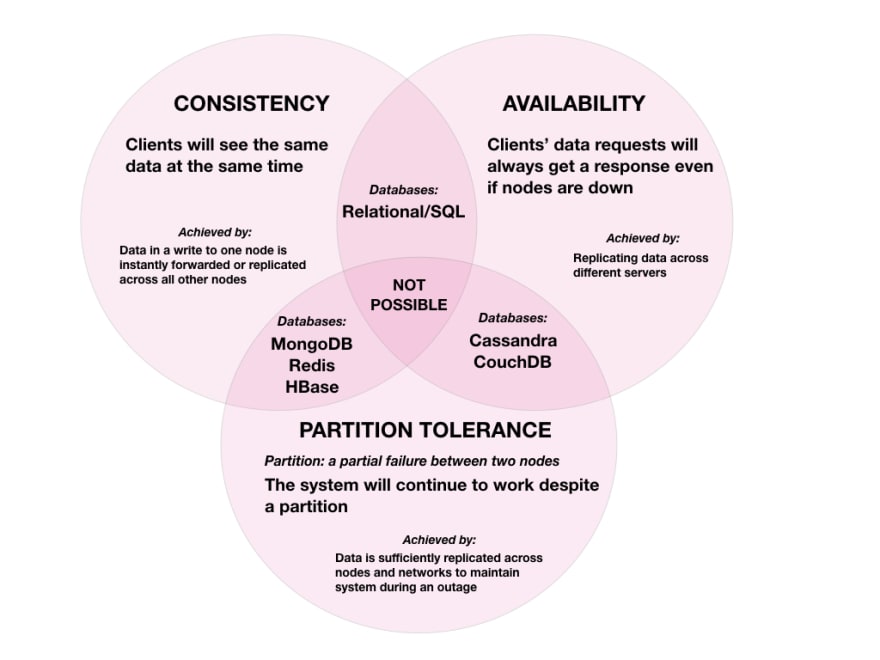 CONSISTENCY

Clients will see the same data at the same time

Achieved by:
Data in a write to one node is instantly forwarded or replicated across all other nodes

AVAILABILITY

Clients' data requests will always get a response even if nodes are down

Achieved by:
Replicating data across different servers

Databases:
Relational/SQL

NOT POSSIBLE

Databases:
MongoDB
Redis
HBase

Databases:
Cassandra
CouchDB

PARTITION TOLERANCE

Partition: a partial failure between two nodes

The system will continue to work despite a partition

Achieved by:
Data is sufficiently replicated across nodes and networks to maintain system during an outage